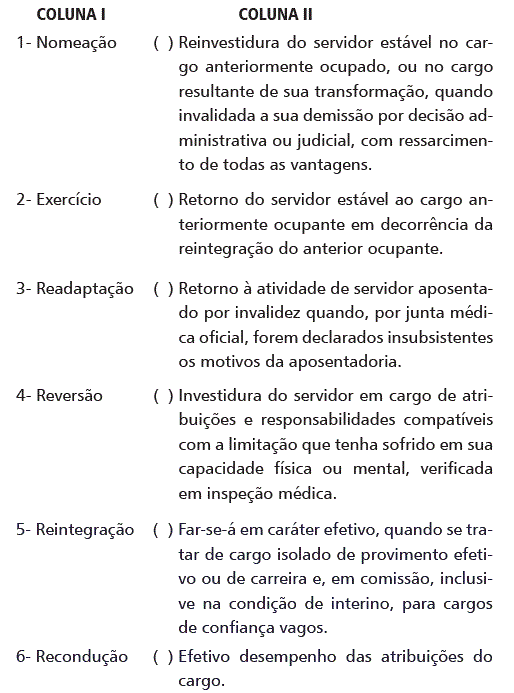 | COLUNA I | COLUNA II |
|---|---|
| 1- Nomeação | ( ) Reinvestidura do servidor estável no cargo anteriormente ocupado, ou no cargo resultante de sua transformação, quando invalidada a sua demissão por decisão administrativa ou judicial, com ressarcimento de todas as vantagens. |
| 2- Exercício | ( ) Retorno do servidor estável ao cargo anteriormente ocupante em decorrência da reintegração do anterior ocupante. |
| 3- Readaptação | ( ) Retorno à atividade de servidor aposentado por invalidez quando, por junta médica oficial, forem declarados insubsistentes os motivos da aposentadoria. |
| 4- Reversão | ( ) Investidura do servidor em cargo de atribuições e responsabilidades compatíveis com a limitação que tenha sofrido em sua capacidade física ou mental, verificada em inspeção médica. |
| 5- Reintegração | ( ) Far-se-á em caráter efetivo, quando se tratar de cargo isolado de provimento efetivo ou de carreira e, em comissão, inclusive na condição de interino, para cargos de confiança vagos. |
| 6- Recondução | ( ) Efetivo desempenho das atribuições do cargo. |